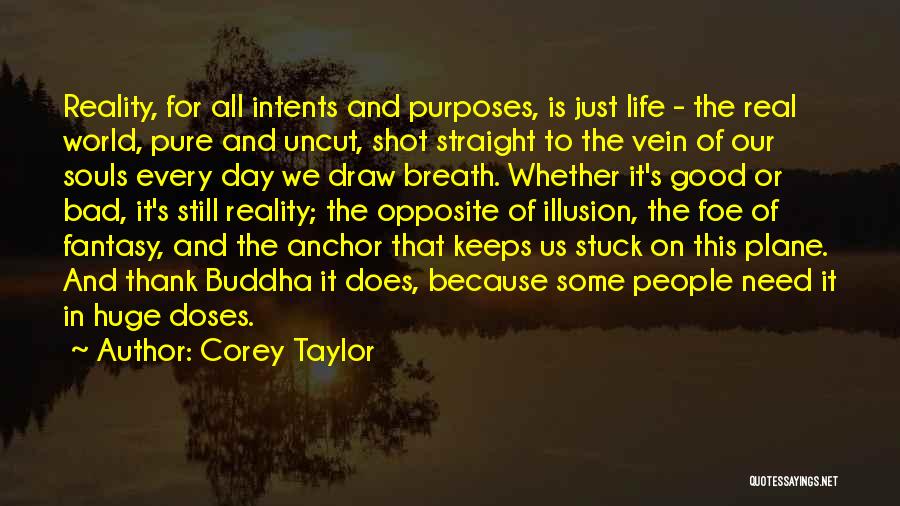 Reality, for all intents and purposes, is just life - the real world, pure and uncut, shot straight to the vein of our souls every day we draw breath. Whether it's good or bad, it's still reality; the opposite of illusion, the foe of fantasy, and the anchor that keeps us stuck on this plane. And thank Buddha it does, because some people need it in huge doses.

~ Author: Corey Taylor

QUOTESSAYINGS.NET